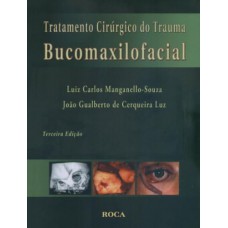 Tratamento Cirúrgico do Trauma
Bucomaxilofacial

Luiz Carlos Manganello-Souza
João Gualberto de Cerqueira Luz

Terceira Edição

ROCA